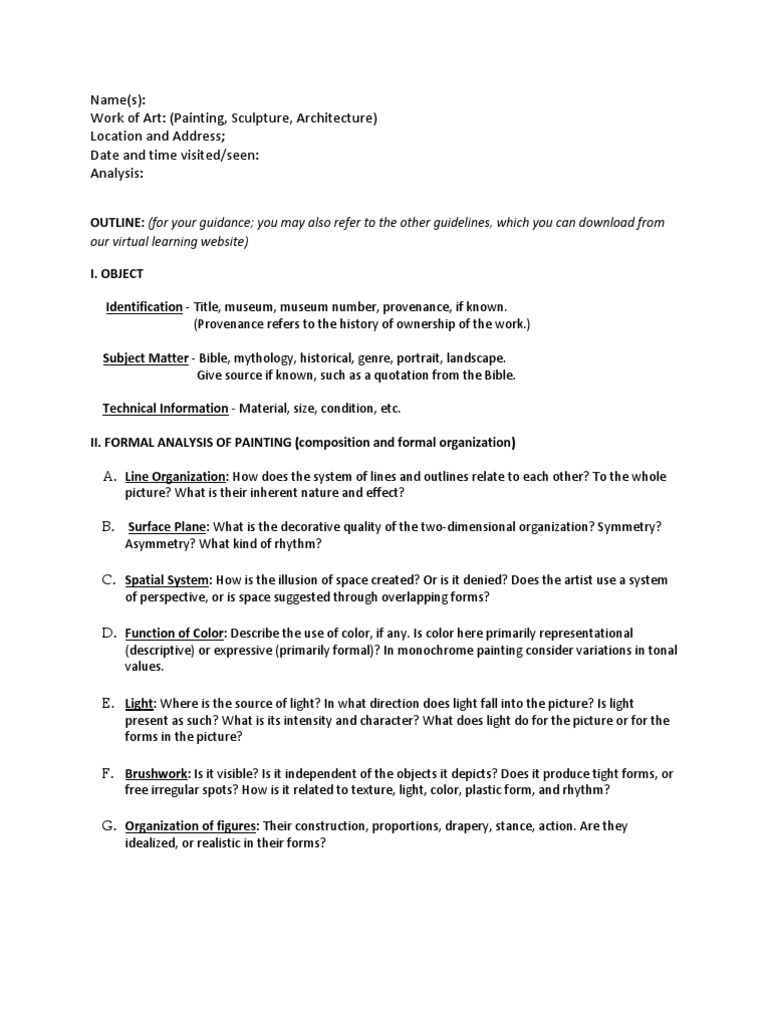 Name(s):
Work of Art: (Painting, Sculpture, Architecture)
Location and Address;
Date and time visited/seen:
Analysis:

OUTLINE: (for your guidance; you may also refer to the other guidelines, which you can download from our virtual learning website)

I. OBJECT

Identification - Title, museum, museum number, provenance, if known.
(Provenance refers to the history of ownership of the work.)

Subject Matter - Bible, mythology, historical, genre, portrait, landscape.
Give source if known, such as a quotation from the Bible.

Technical Information - Material, size, condition, etc.

II. FORMAL ANALYSIS OF PAINTING (composition and formal organization)

A. Line Organization: How does the system of lines and outlines relate to each other? To the whole picture? What is their inherent nature and effect?

B. Surface Plane: What is the decorative quality of the two-dimensional organization? Symmetry? Asymmetry? What kind of rhythm?

C. Spatial System: How is the illusion of space created? Or is it denied? Does the artist use a system of perspective, or is space suggested through overlapping forms?

D. Function of Color: Describe the use of color, if any. Is color here primarily representational (descriptive) or expressive (primarily formal)? In monochrome painting consider variations in tonal values.

E. Light: Where is the source of light? In what direction does light fall into the picture? Is light present as such? What is its intensity and character? What does light do for the picture or for the forms in the picture?

F. Brushwork: Is it visible? Is it independent of the objects it depicts? Does it produce tight forms, or free irregular spots? How is it related to texture, light, color, plastic form, and rhythm?

G. Organization of figures: Their construction, proportions, drapery, stance, action. Are they idealized, or realistic in their forms?